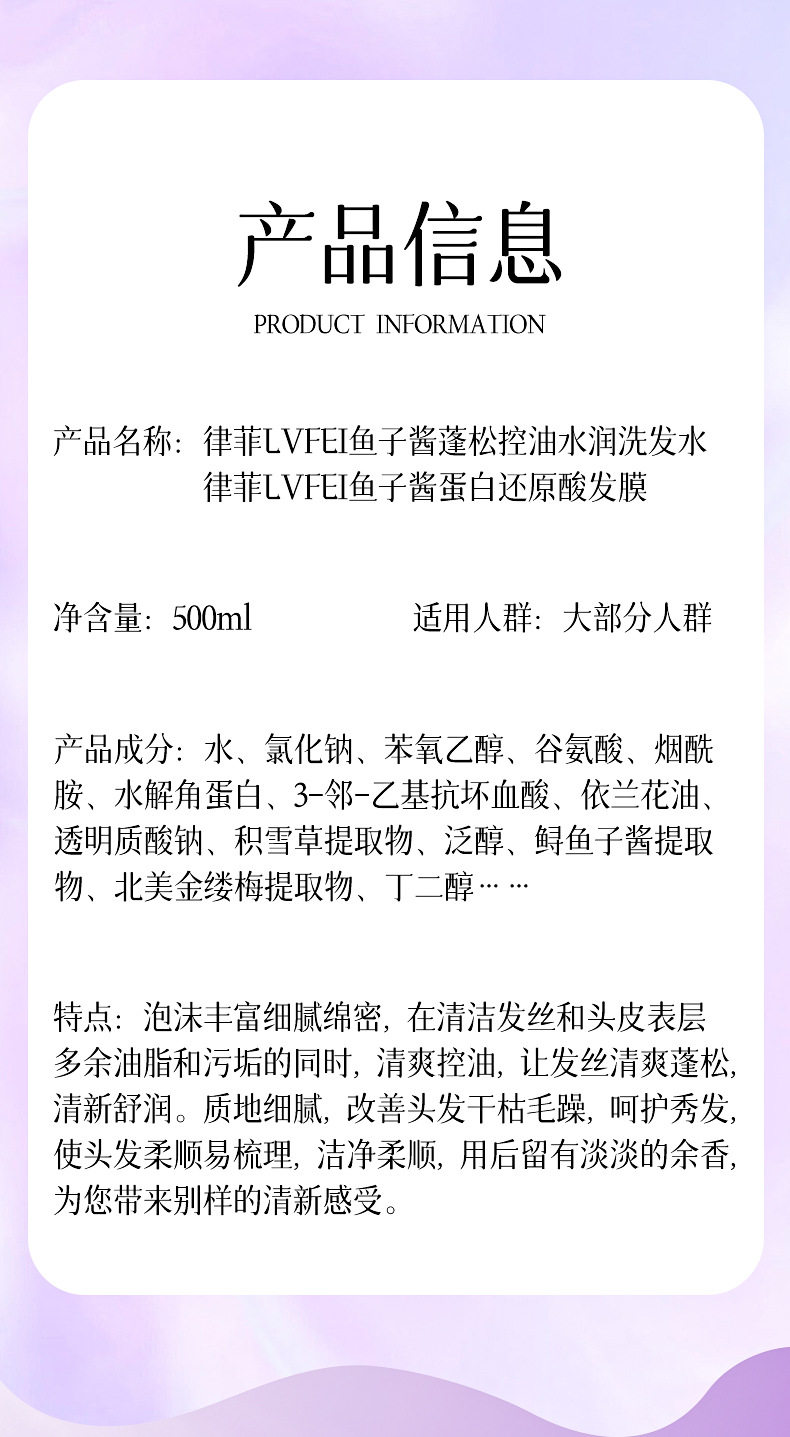 产品信息
PRODUCT INFORMATION

产品名称：律菲LVFEI鱼子酱蓬松控油水润洗发水
律菲LVFEI鱼子酱蛋白还原酸发膜

净含量：500ml　适用人群：大部分人群

产品成分：水、氯化钠、苯氧乙醇、谷氨酸、烟酰胺、水解角蛋白、3-邻-乙基抗坏血酸、依兰花油、透明质酸钠、积雪草提取物、泛醇、鲟鱼子酱提取物、北美金缕梅提取物、丁二醇……

特点：泡沫丰富细腻绵密，在清洁发丝和头皮表层多余油脂和污垢的同时，清爽控油，让发丝清爽蓬松，清新舒润。质地细腻，改善头发干枯毛躁，呵护秀发，使头发柔顺易梳理，洁净柔顺，用后留有淡淡的余香，为您带来别样的清新感受。